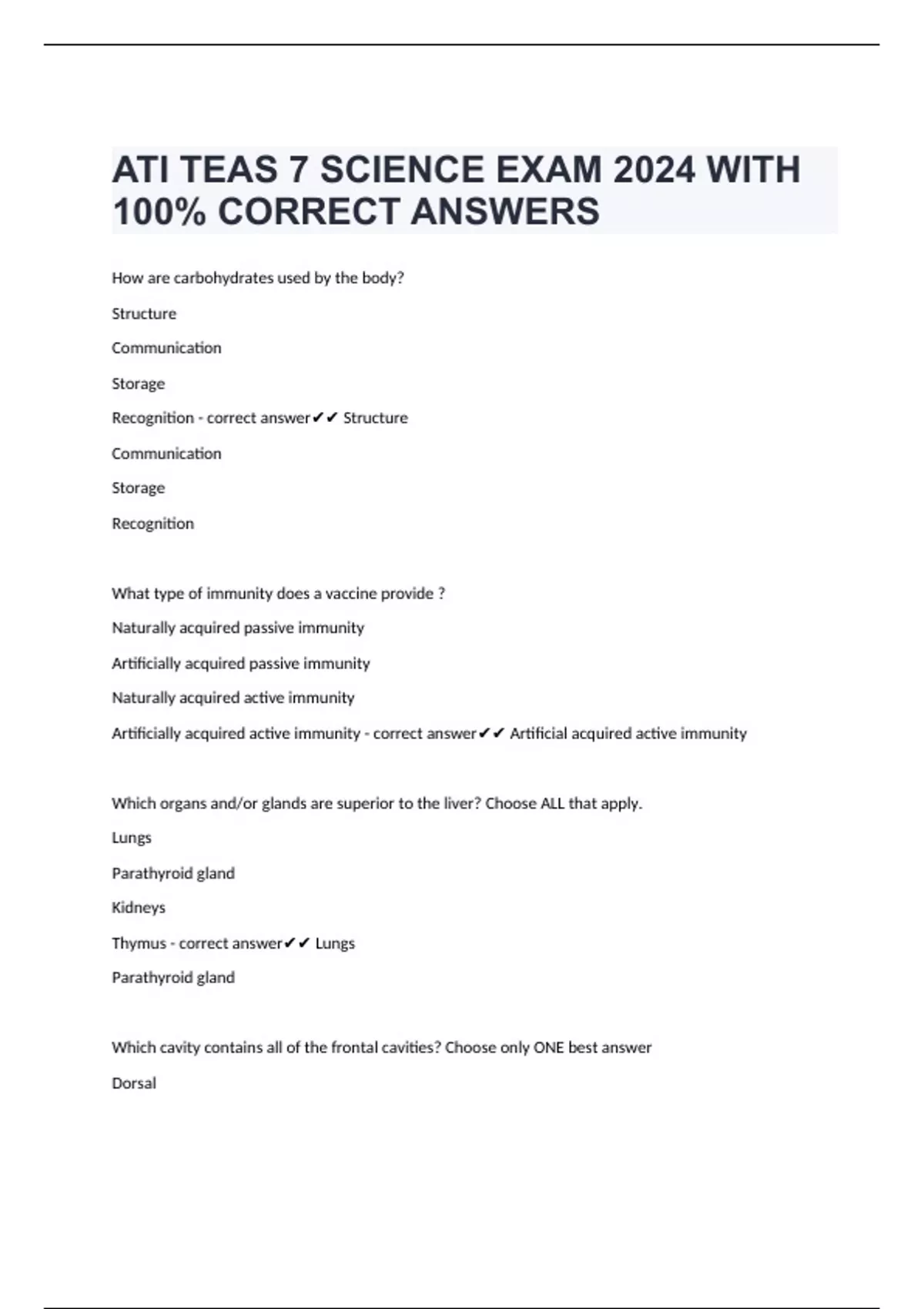 ATI TEAS 7 SCIENCE EXAM 2024 WITH 100% CORRECT ANSWERS

How are carbohydrates used by the body?

Structure

Communication

Storage

Recognition - correct answer✔✔ Structure

Communication

Storage

Recognition

What type of immunity does a vaccine provide ?

Naturally acquired passive immunity

Artificially acquired passive immunity

Naturally acquired active immunity

Artificially acquired active immunity - correct answer✔✔ Artificial acquired active immunity

Which organs and/or glands are superior to the liver? Choose ALL that apply.

Lungs

Parathyroid gland

Kidneys

Thymus - correct answer✔✔ Lungs

Parathyroid gland

Which cavity contains all of the frontal cavities? Choose only ONE best answer

Dorsal